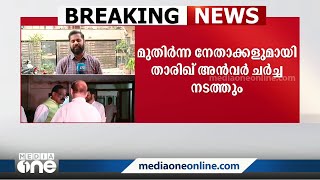 BREAKING NEWS

മുതിർന്ന നേതാക്കളുമായി താരിഖ് അൻവർ ചർച്ച നടത്തും

mediaoneonline.com

MEDIA one

mediaoneonline.com